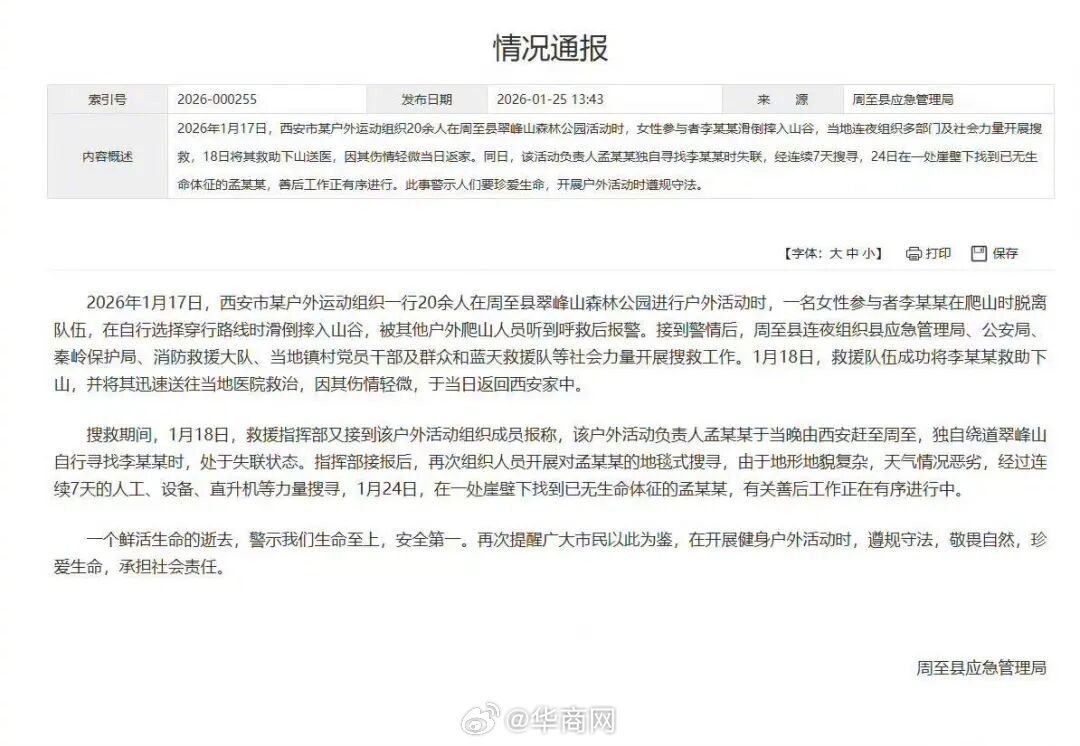 情况通报

| 索引号 | 2026-000255 | 发布日期 | 2026-01-25 13:43 | 来 源 | 周至县应急管理局 |
|---|---|---|---|---|---|
| 内容概述 | 2026年1月17日，西安市某户外运动组织20余人在周至县翠峰山森林公园活动时，女性参与者李某某滑倒摔入山谷，当地连夜组织多部门及社会力量开展搜救，18日将其救助下山送医，因其伤情轻微当日返家。同日，该活动负责人孟某某独自寻找李某某时失联，经连续7天搜寻，24日在一处崖壁下找到已无生命体征的孟某某，善后工作正有序进行。此事警示人们要珍爱生命，开展户外活动时遵规守法。 | | | | |

【字体：大 中 小】 打印 保存

2026年1月17日，西安市某户外运动组织一行20余人在周至县翠峰山森林公园进行户外活动时，一名女性参与者李某某在爬山时脱离队伍，在自行选择穿行路线时滑倒摔入山谷，被其他户外爬山人员听到呼救后报警。接到警情后，周至县连夜组织县应急管理局、公安局、秦岭保护局、消防救援大队、当地镇村党员干部及群众和蓝天救援队等社会力量开展搜救工作。1月18日，救援队伍成功将李某某救助下山，并将其迅速送往当地医院救治，因其伤情轻微，于当日返回西安家中。

搜救期间，1月18日，救援指挥部又接到该户外活动组织成员报称，该户外活动负责人孟某某于当晚由西安赶至周至，独自绕道翠峰山自行寻找李某某时，处于失联状态。指挥部接报后，再次组织人员开展对孟某某的地毯式搜寻，由于地形地貌复杂，天气情况恶劣，经过连续7天的人工、设备、直升机等力量搜寻，1月24日，在一处崖壁下找到已无生命体征的孟某某，有关善后工作正在有序进行中。

一个鲜活生命的逝去，警示我们生命至上，安全第一。再次提醒广大市民以此为鉴，在开展健身户外活动时，遵规守法，敬畏自然，珍爱生命，承担社会责任。

周至县应急管理局

@华商网